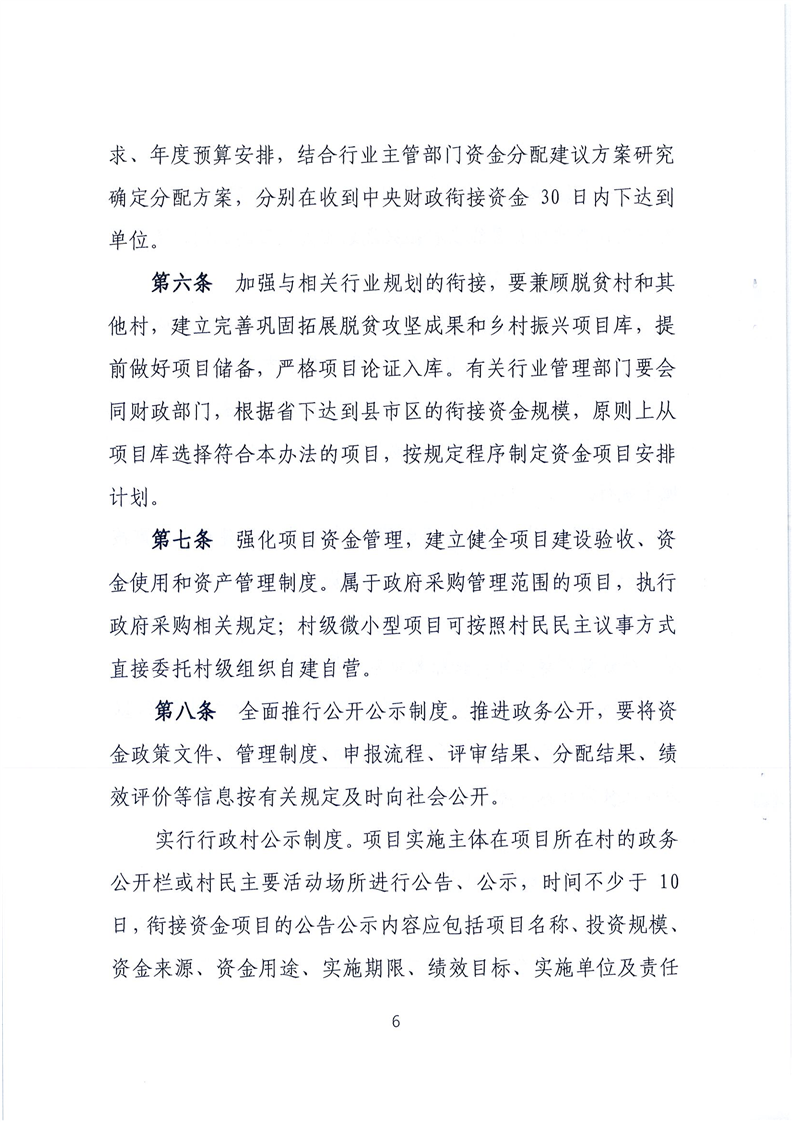 求、年度预算安排，结合行业主管部门资金分配建议方案研究确定分配方案，分别在收到中央财政衔接资金 30 日内下达到单位。

第六条　加强与相关行业规划的衔接，要兼顾脱贫村和其他村，建立完善巩固拓展脱贫攻坚成果和乡村振兴项目库，提前做好项目储备，严格项目论证入库。有关行业管理部门要会同财政部门，根据省下达到县市区的衔接资金规模，原则上从项目库选择符合本办法的项目，按规定程序制定资金项目安排计划。

第七条　强化项目资金管理，建立健全项目建设验收、资金使用和资产管理制度。属于政府采购管理范围的项目，执行政府采购相关规定；村级微小型项目可按照村民民主议事方式直接委托村级组织自建自营。

第八条　全面推行公开公示制度。推进政务公开，要将资金政策文件、管理制度、申报流程、评审结果、分配结果、绩效评价等信息按有关规定及时向社会公开。

实行行政村公示制度。项目实施主体在项目所在村的政务公开栏或村民主要活动场所进行公告、公示，时间不少于 10 日，衔接资金项目的公告公示内容应包括项目名称、投资规模、资金来源、资金用途、实施期限、绩效目标、实施单位及责任

6